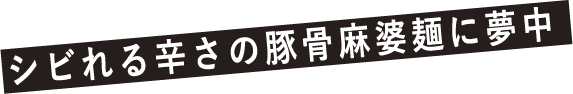 シビれる辛さの豚骨麻婆麺に夢中